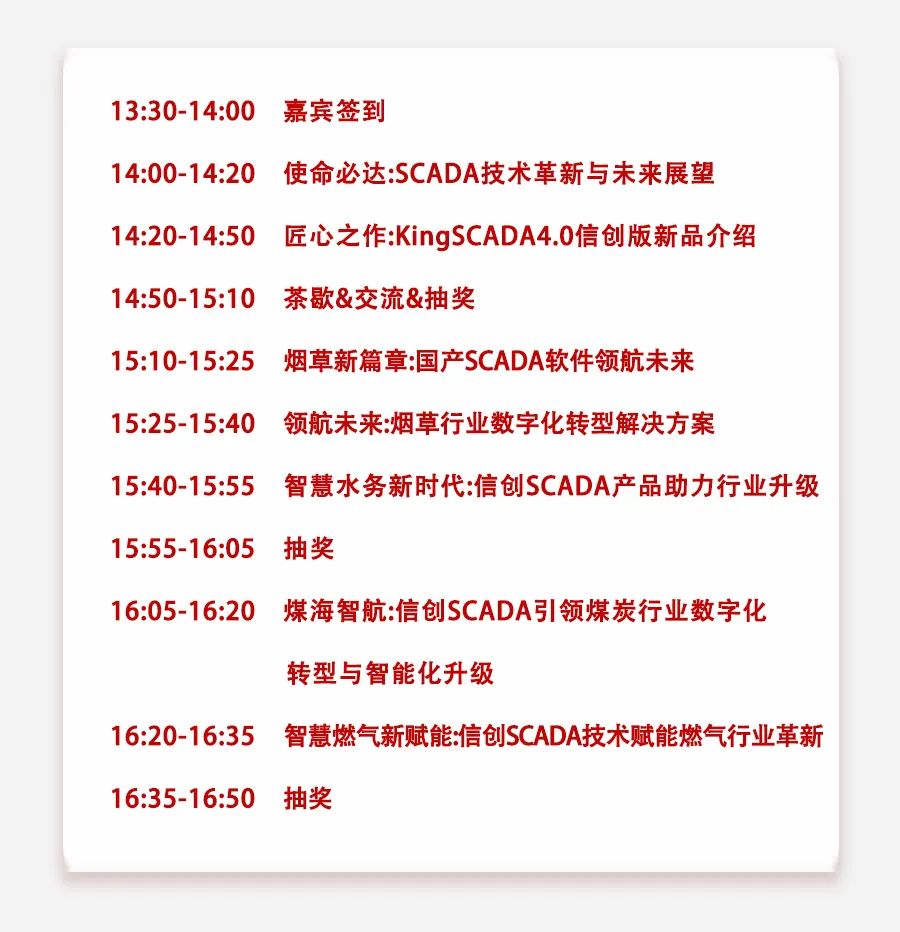 13:30-14:00 嘉宾签到

14:00-14:20 使命必达:SCADA技术革新与未来展望

14:20-14:50 匠心之作:KingSCADA4.0信创版新品介绍

14:50-15:10 茶歇&交流&抽奖

15:10-15:25 烟草新篇章:国产SCADA软件领航未来

15:25-15:40 领航未来:烟草行业数字化转型解决方案

15:40-15:55 智慧水务新时代:信创SCADA产品助力行业升级

15:55-16:05 抽奖

16:05-16:20 煤海智航:信创SCADA引领煤炭行业数字化转型与智能化升级

16:20-16:35 智慧燃气新赋能:信创SCADA技术赋能燃气行业革新

16:35-16:50 抽奖